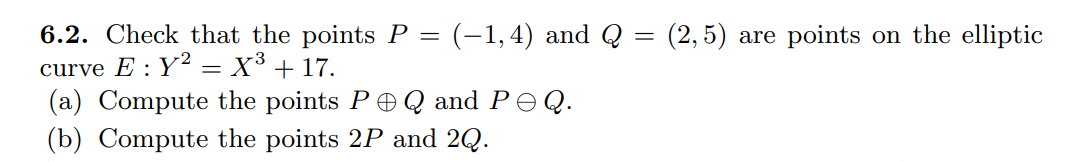 **6.2.** Check that the points $P = (-1, 4)$ and $Q = (2, 5)$ are points on the elliptic curve $E : Y^2 = X^3 + 17$.

(a) Compute the points $P \oplus Q$ and $P \ominus Q$.

(b) Compute the points $2P$ and $2Q$.